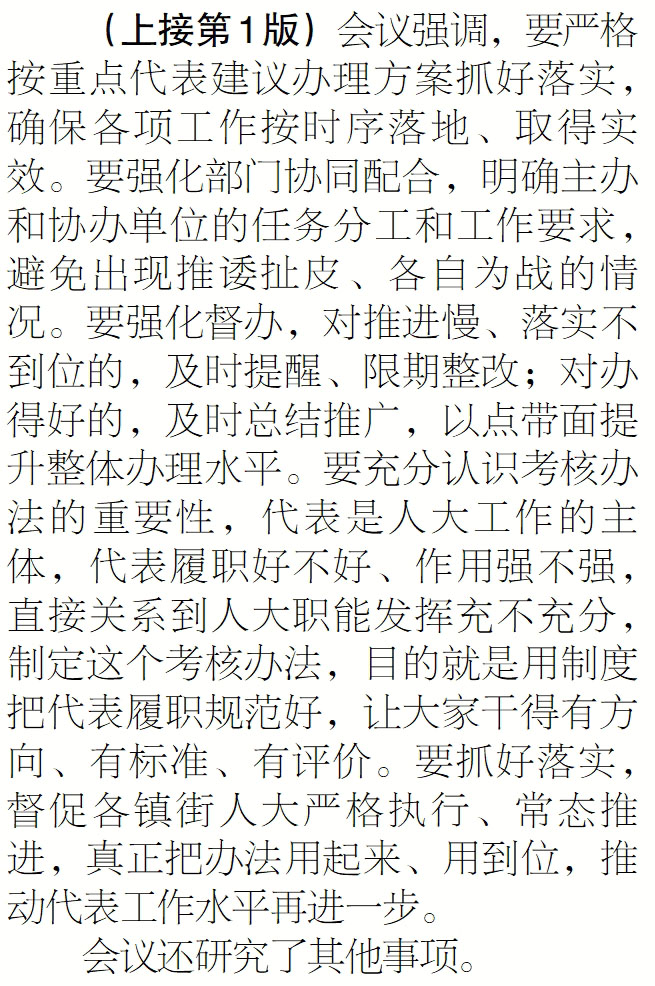 （上接第1版）会议强调，要严格按重点代表建议办理方案抓好落实，确保各项工作按时序落地、取得实效。要强化部门协同配合，明确主办和协办单位的任务分工和工作要求，避免出现推诿扯皮、各自为战的情况。要强化督办，对推进慢、落实不到位的，及时提醒、限期整改；对办得好的，及时总结推广，以点带面提升整体办理水平。要充分认识考核办法的重要性，代表是人大工作的主体，代表履职好不好、作用强不强，直接关系到人大职能发挥充不充分，制定这个考核办法，目的就是用制度把代表履职规范好，让大家干得有方向、有标准、有评价。要抓好落实，督促各镇街人大严格执行、常态推进，真正把办法用起来、用到位，推动代表工作水平再进一步。

会议还研究了其他事项。